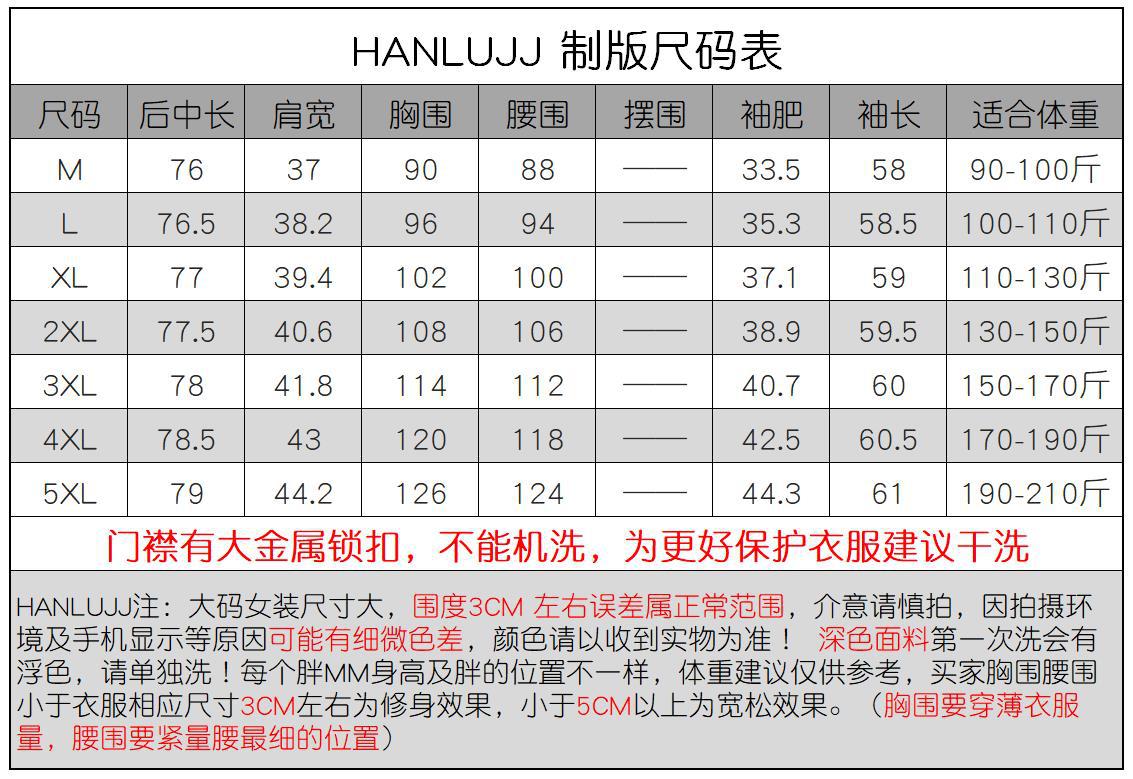 HANLUJJ 制版尺码表

| 尺码 | 后中长 | 肩宽 | 胸围 | 腰围 | 摆围 | 袖肥 | 袖长 | 适合体重 |
|---|---|---|---|---|---|---|---|---|
| M | 76 | 37 | 90 | 88 | —— | 33.5 | 58 | 90-100斤 |
| L | 76.5 | 38.2 | 96 | 94 | —— | 35.3 | 58.5 | 100-110斤 |
| XL | 77 | 39.4 | 102 | 100 | —— | 37.1 | 59 | 110-130斤 |
| 2XL | 77.5 | 40.6 | 108 | 106 | —— | 38.9 | 59.5 | 130-150斤 |
| 3XL | 78 | 41.8 | 114 | 112 | —— | 40.7 | 60 | 150-170斤 |
| 4XL | 78.5 | 43 | 120 | 118 | —— | 42.5 | 60.5 | 170-190斤 |
| 5XL | 79 | 44.2 | 126 | 124 | —— | 44.3 | 61 | 190-210斤 |

门襟有大金属锁扣，不能机洗，为更好保护衣服建议干洗

HANLUJJ注：大码女装尺寸大，围度3CM 左右误差属正常范围，介意请慎拍，因拍摄环境及手机显示等原因可能有细微色差，颜色请以收到实物为准！ 深色面料第一次洗会有浮色，请单独洗！每个胖MM身高及胖的位置不一样，体重建议仅供参考，买家胸围腰围小于衣服相应尺寸3CM左右为修身效果，小于5CM以上为宽松效果。（胸围要穿薄衣服量，腰围要紧量腰最细的位置）